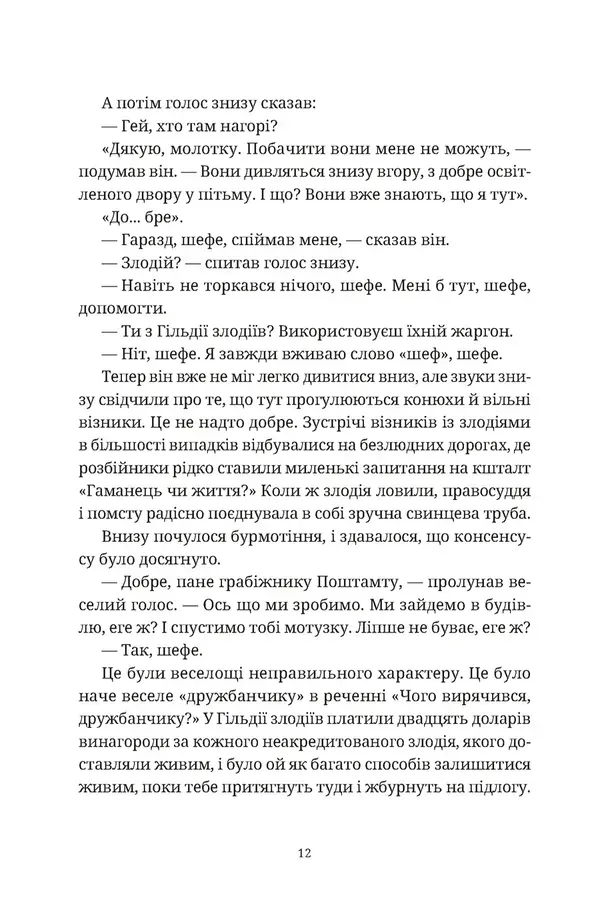 А потім голос знизу сказав:

— Гей, хто там нагорі?

«Дякую, молотку. Побачити вони мене не можуть, — подумав він. — Вони дивляться знизу вгору, з добре освітленого двору у пітьму. І що? Вони вже знають, що я тут».

«До... бре».

— Гаразд, шефе, спіймав мене, — сказав він.

— Злодій? — спитав голос знизу.

— Навіть не торкався нічого, шефе. Мені б тут, шефе, допомогти.

— Ти з Гільдії злодіїв? Використовуєш їхній жаргон.

— Ніт, шефе. Я завжди вживаю слово «шеф», шефе.

Тепер він вже не міг легко дивитися вниз, але звуки знизу свідчили про те, що тут прогулюються конюхи й вільні візники. Це не надто добре. Зустрічі візників із злодіями в більшості випадків відбувалися на безлюдних дорогах, де розбійники рідко ставили миленькі запитання на кшталт «Гаманець чи життя?» Коли ж злодія ловили, правосуддя і помсту радісно поєднувала в собі зручна свинцева труба.

Внизу почулося бурмотіння, і здавалося, що консенсусу було досягнуто.

— Добре, пане грабіжнику Поштамту, — пролунав веселий голос. — Ось що ми зробимо. Ми зайдемо в будівлю, еге ж? І спустимо тобі мотузку. Ліпше не буває, еге ж?

— Так, шефе.

Це були веселощі неправильного характеру. Це було наче веселе «дружбанчику» в реченні «Чого вирячився, дружбанчику?» У Гільдії злодіїв платили двадцять доларів винагороди за кожного неакредитованого злодія, якого доставляли живим, і було ой як багато способів залишитися живим, поки тебе притягнуть туди і жбурнуть на підлогу.

12